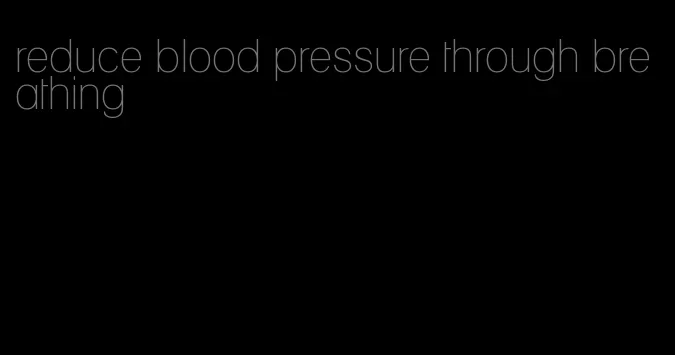 reduce blood pressure through breathing